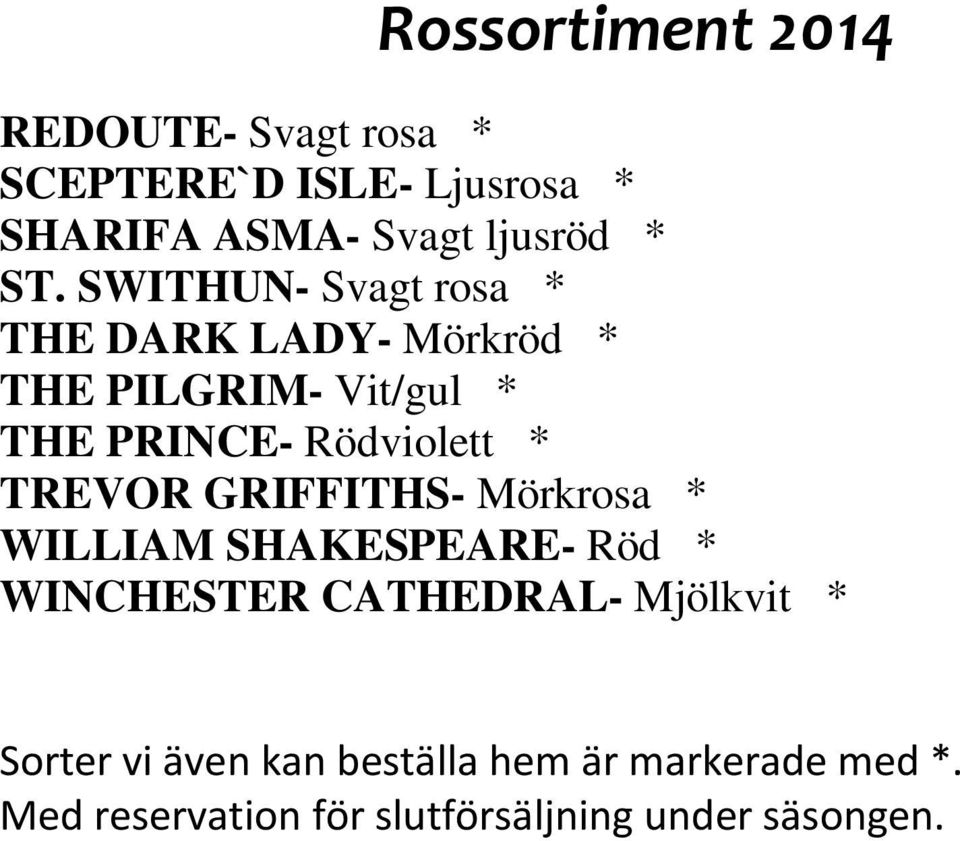 Rossortiment 2014

REDOUTE- Svagt rosa *
SCEPTERE`D ISLE- Ljusrosa *
SHARIFA ASMA- Svagt ljusröd *
ST. SWITHUN- Svagt rosa *
THE DARK LADY- Mörkröd *
THE PILGRIM- Vit/gul *
THE PRINCE- Rödviolett *
TREVOR GRIFFITHS- Mörkrosa *
WILLIAM SHAKESPEARE- Röd *
WINCHESTER CATHEDRAL- Mjölkvit *

Sorter vi även kan beställa hem är markerade med *.
Med reservation för slutförsäljning under säsongen.